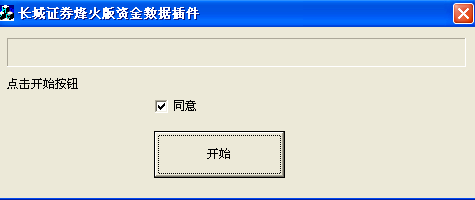 长城证券烽火版资金数据插件

点击开始按钮

同意

开始